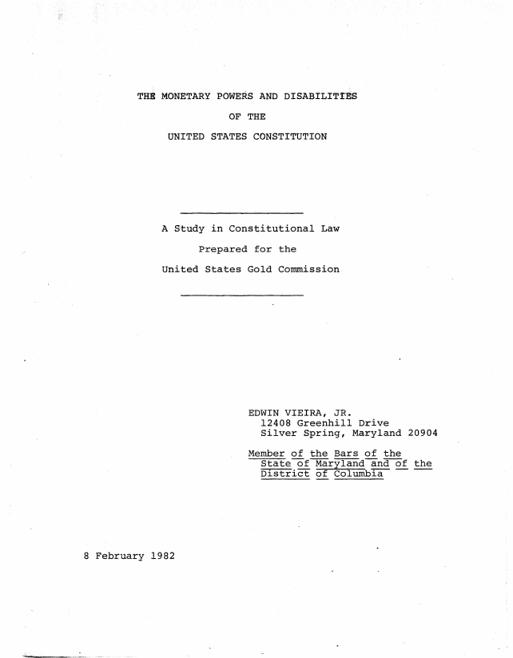 THE MONETARY POWERS AND DISABILITIES
OF THE
UNITED STATES CONSTITUTION

A Study in Constitutional Law
Prepared for the
United States Gold Commission

EDWIN VIEIRA, JR.
12408 Greenhill Drive
Silver Spring, Maryland 20904

Member of the Bars of the
State of Maryland and of the
District of Columbia

8 February 1982